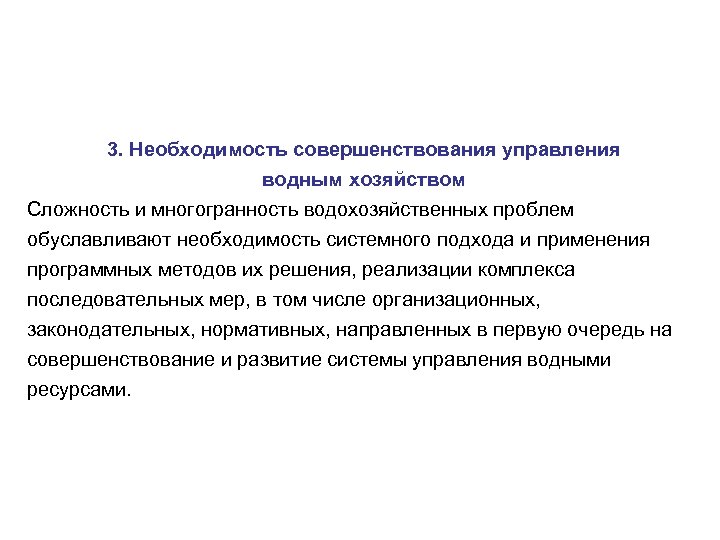 3. Необходимость совершенствования управления водным хозяйством

Сложность и многогранность водохозяйственных проблем обуславливают необходимость системного подхода и применения программных методов их решения, реализации комплекса последовательных мер, в том числе организационных, законодательных, нормативных, направленных в первую очередь на совершенствование и развитие системы управления водными ресурсами.